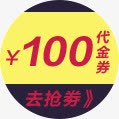 ¥100 代金券

去抢券》